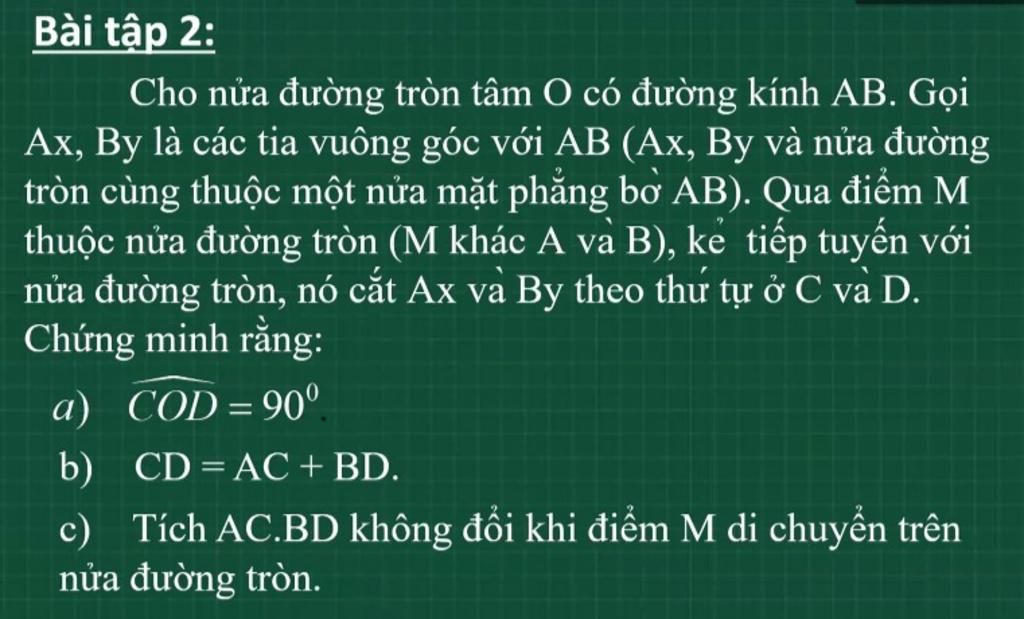 Bài tập 2:

Cho nửa đường tròn tâm O có đường kính AB. Gọi Ax, By là các tia vuông góc với AB (Ax, By và nửa đường tròn cùng thuộc một nửa mặt phẳng bờ AB). Qua điểm M thuộc nửa đường tròn (M khác A và B), kẻ tiếp tuyến với nửa đường tròn, nó cắt Ax và By theo thứ tự ở C và D. Chứng minh rằng:

a) $\widehat{COD} = 90^0$.

b) CD = AC + BD.

c) Tích AC.BD không đổi khi điểm M di chuyển trên nửa đường tròn.